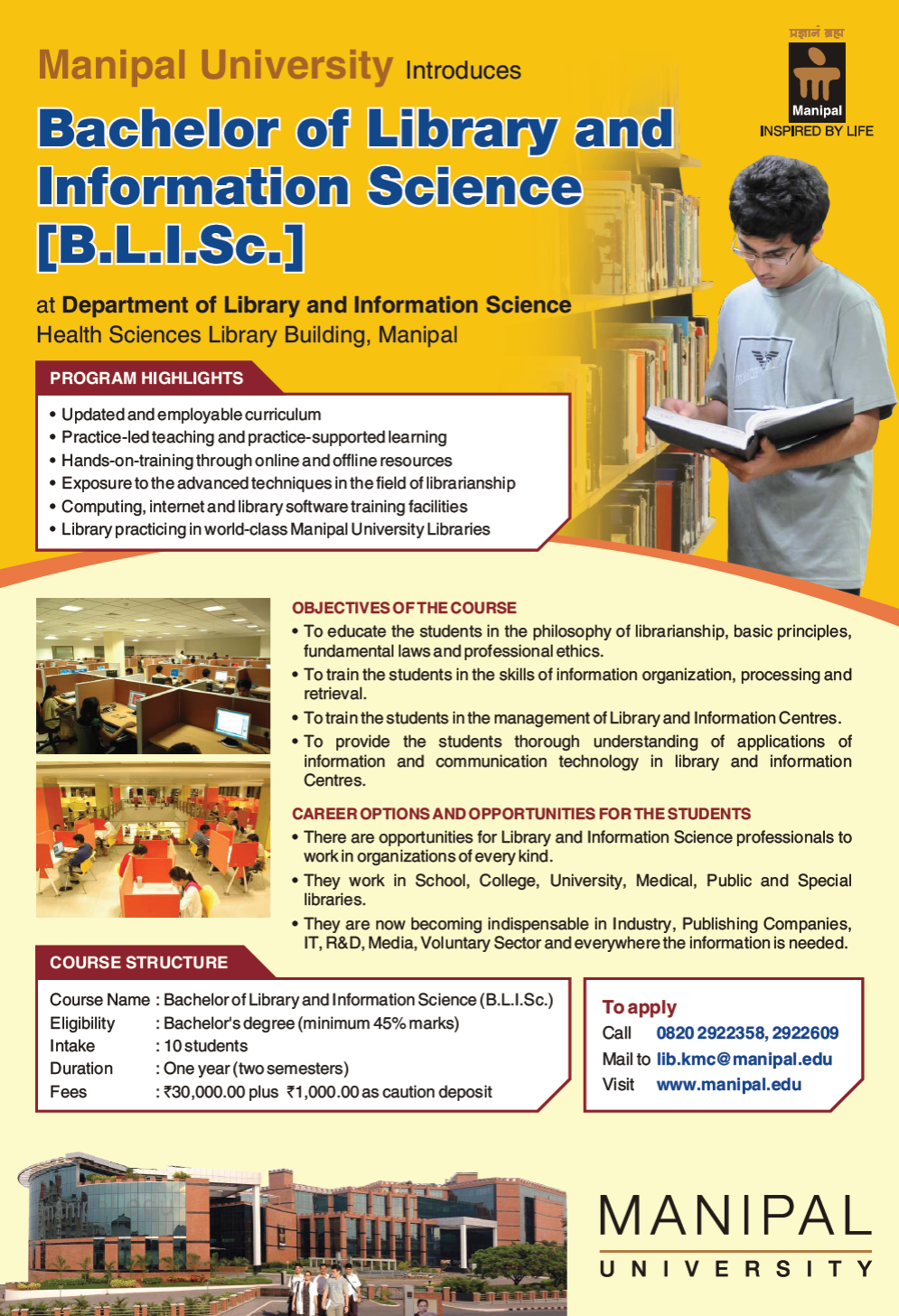 Manipal University Introduces

Bachelor of Library and Information Science [B.L.I.Sc.]

प्रज्ञानं ब्रह्म
Manipal
INSPIRED BY LIFE

at Department of Library and Information Science
Health Sciences Library Building, Manipal

PROGRAM HIGHLIGHTS

• Updated and employable curriculum
• Practice-led teaching and practice-supported learning
• Hands-on-training through online and offline resources
• Exposure to the advanced techniques in the field of librarianship
• Computing, internet and library software training facilities
• Library practicing in world-class Manipal University Libraries

OBJECTIVES OF THE COURSE

• To educate the students in the philosophy of librarianship, basic principles, fundamental laws and professional ethics.
• To train the students in the skills of information organization, processing and retrieval.
• To train the students in the management of Library and Information Centres.
• To provide the students thorough understanding of applications of information and communication technology in library and information Centres.

CAREER OPTIONS AND OPPORTUNITIES FOR THE STUDENTS

• There are opportunities for Library and Information Science professionals to work in organizations of every kind.
• They work in School, College, University, Medical, Public and Special libraries.
• They are now becoming indispensable in Industry, Publishing Companies, IT, R&D, Media, Voluntary Sector and everywhere the information is needed.

COURSE STRUCTURE

Course Name : Bachelor of Library and Information Science (B.L.I.Sc.)
Eligibility : Bachelor's degree (minimum 45% marks)
Intake : 10 students
Duration : One year (two semesters)
Fees : ₹30,000.00 plus ₹1,000.00 as caution deposit

To apply
Call 0820 2922358, 2922609
Mail to lib.kmc@manipal.edu
Visit www.manipal.edu

MANIPAL
UNIVERSITY